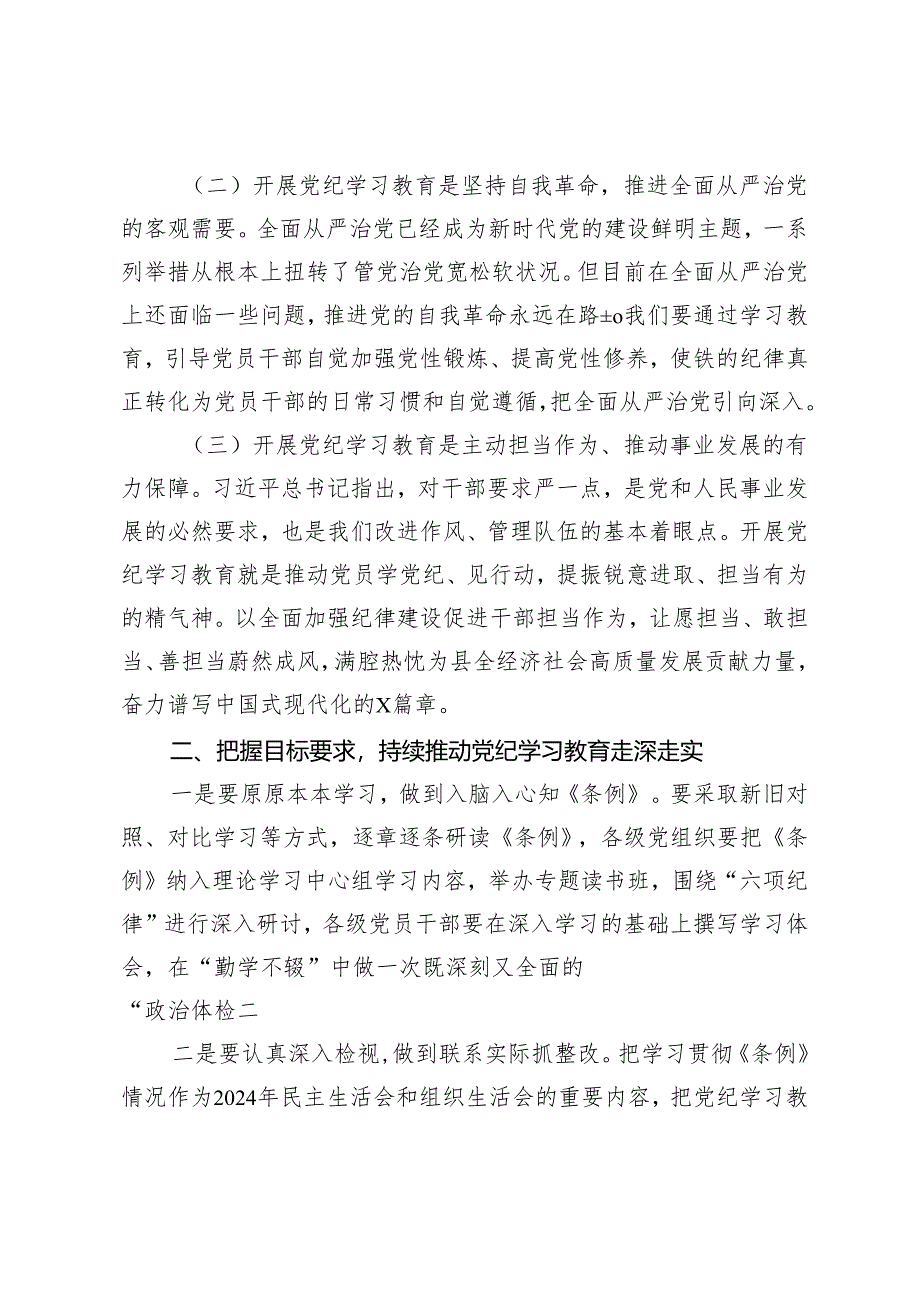 （二）开展党纪学习教育是坚持自我革命，推进全面从严治党的客观需要。全面从严治党已经成为新时代党的建设鲜明主题，一系列举措从根本上扭转了管党治党宽松软状况。但目前在全面从严治党上还面临一些问题，推进党的自我革命永远在路±o我们要通过学习教育，引导党员干部自觉加强党性锻炼、提高党性修养，使铁的纪律真正转化为党员干部的日常习惯和自觉遵循，把全面从严治党引向深入。

（三）开展党纪学习教育是主动担当作为、推动事业发展的有力保障。习近平总书记指出，对干部要求严一点，是党和人民事业发展的必然要求，也是我们改进作风、管理队伍的基本着眼点。开展党纪学习教育就是推动党员学党纪、见行动，提振锐意进取、担当有为的精气神。以全面加强纪律建设促进干部担当作为，让愿担当、敢担当、善担当蔚然成风，满腔热忱为县全经济社会高质量发展贡献力量，奋力谱写中国式现代化的X篇章。

二、把握目标要求，持续推动党纪学习教育走深走实

一是要原原本本学习，做到入脑入心知《条例》。要采取新旧对照、对比学习等方式，逐章逐条研读《条例》，各级党组织要把《条例》纳入理论学习中心组学习内容，举办专题读书班，围绕“六项纪律”进行深入研讨，各级党员干部要在深入学习的基础上撰写学习体会，在“勤学不辍”中做一次既深刻又全面的

“政治体检二

二是要认真深入检视，做到联系实际抓整改。把学习贯彻《条例》情况作为2024年民主生活会和组织生活会的重要内容，把党纪学习教